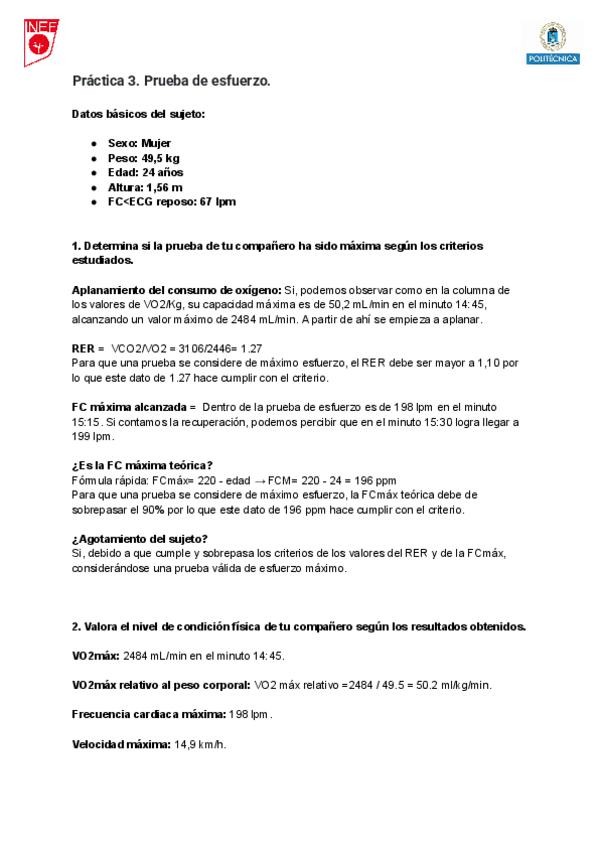 INEF

POLITÉCNICA

Práctica 3. Prueba de esfuerzo.

Datos básicos del sujeto:

- Sexo: Mujer
- Peso: 49,5 kg
- Edad: 24 años
- Altura: 1,56 m
- FC<ECG reposo: 67 lpm

1. Determina si la prueba de tu compañero ha sido máxima según los criterios estudiados.

Aplanamiento del consumo de oxígeno: Si, podemos observar como en la columna de los valores de VO2/Kg, su capacidad máxima es de 50,2 mL/min en el minuto 14:45, alcanzando un valor máximo de 2484 mL/min. A partir de ahí se empieza a aplanar.

RER = VCO2/VO2 = 3106/2446= 1.27
Para que una prueba se considere de máximo esfuerzo, el RER debe ser mayor a 1,10 por lo que este dato de 1.27 hace cumplir con el criterio.

FC máxima alcanzada = Dentro de la prueba de esfuerzo es de 198 lpm en el minuto 15:15. Si contamos la recuperación, podemos percibir que en el minuto 15:30 logra llegar a 199 lpm.

¿Es la FC máxima teórica?
Fórmula rápida: FCmáx= 220 - edad → FCM= 220 - 24 = 196 ppm
Para que una prueba se considere de máximo esfuerzo, la FCmáx teórica debe de sobrepasar el 90% por lo que este dato de 196 ppm hace cumplir con el criterio.

¿Agotamiento del sujeto?
Si, debido a que cumple y sobrepasa los criterios de los valores del RER y de la FCmáx, considerándose una prueba válida de esfuerzo máximo.

2. Valora el nivel de condición física de tu compañero según los resultados obtenidos.

VO2máx: 2484 mL/min en el minuto 14:45.

VO2máx relativo al peso corporal: VO2 máx relativo =2484 / 49.5 = 50.2 ml/kg/min.

Frecuencia cardiaca máxima: 198 lpm.

Velocidad máxima: 14,9 km/h.